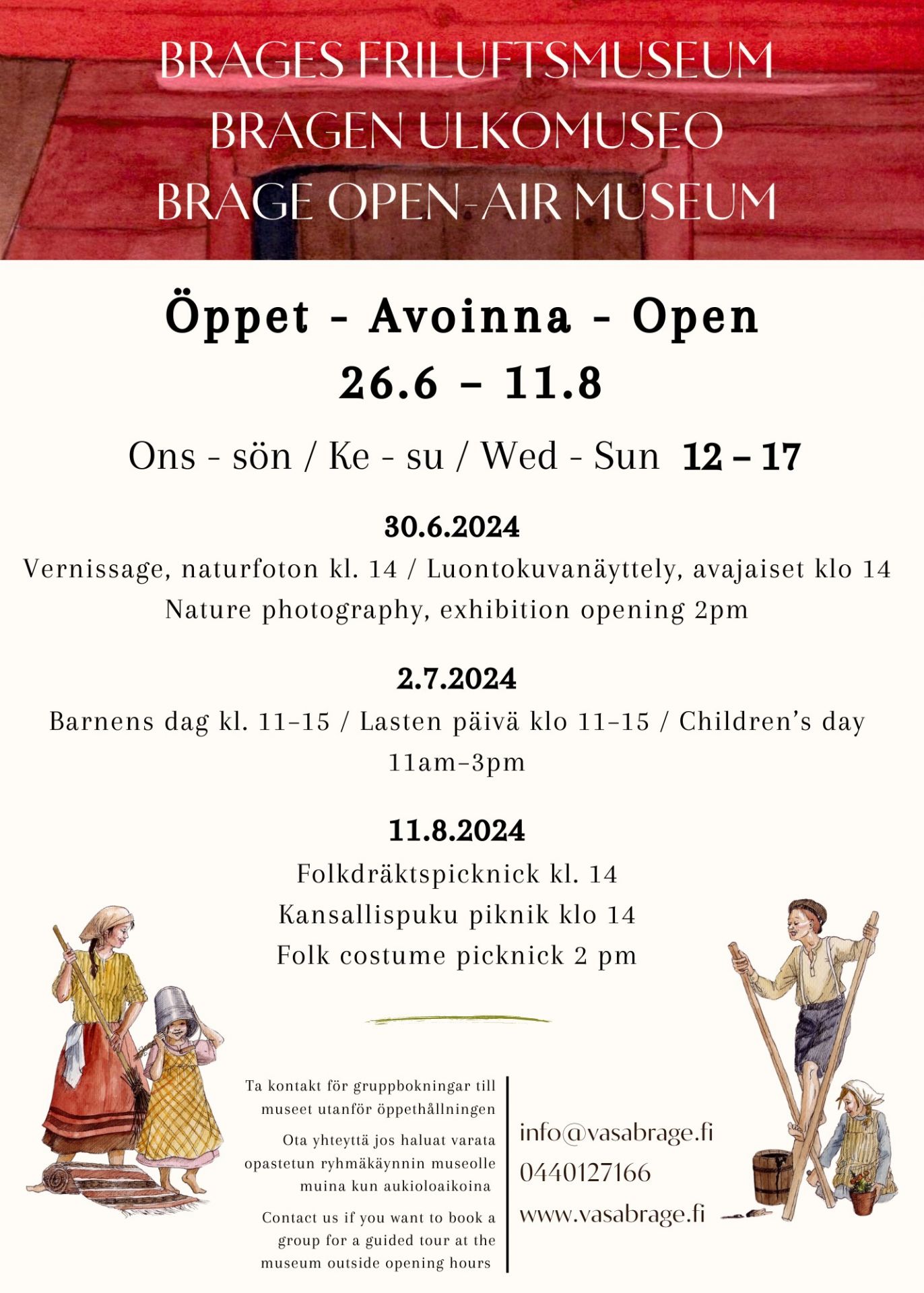 BRAGES FRILUFTSMUSEUM
BRAGEN ULKOMUSEO
BRAGE OPEN-AIR MUSEUM

Öppet - Avoinna - Open
26.6 – 11.8

Ons - sön / Ke - su / Wed - Sun 12 – 17

30.6.2024
Vernissage, naturfoton kl. 14 / Luontokuvanäyttely, avajaiset klo 14
Nature photography, exhibition opening 2pm

2.7.2024
Barnens dag kl. 11–15 / Lasten päivä klo 11–15 / Children's day 11am–3pm

11.8.2024
Folkdräktspicknick kl. 14
Kansallispuku piknik klo 14
Folk costume picknick 2 pm

Ta kontakt för gruppbokningar till museet utanför öppethållningen

Ota yhteyttä jos haluat varata opastetun ryhmäkäynnin museolle muina kun aukioloaikoina

Contact us if you want to book a group for a guided tour at the museum outside opening hours

info@vasabrage.fi
0440127166
www.vasabrage.fi